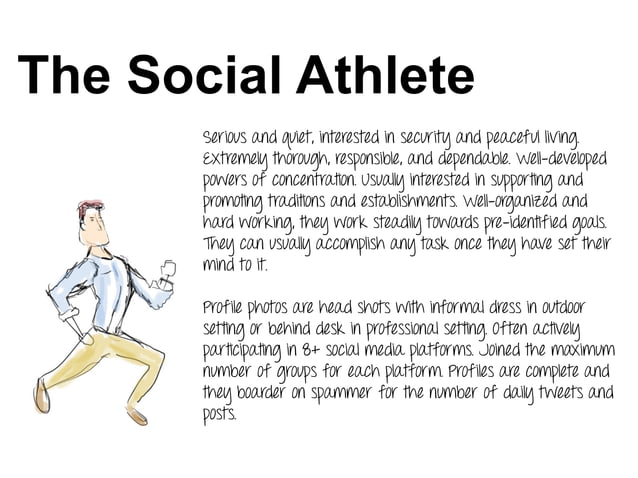 The Social Athlete

Serious and quiet, interested in security and peaceful living. Extremely thorough, responsible, and dependable. Well-developed powers of concentration. Usually interested in supporting and promoting traditions and establishments. Well-organized and hard working, they work steadily towards pre-identified goals. They can usually accomplish any task once they have set their mind to it.

Profile photos are head shots with informal dress in outdoor setting or behind desk in professional setting. Often actively participating in 8+ social media platforms. Joined the maximum number of groups for each platform. Profiles are complete and they boarder on spammer for the number of daily tweets and posts.